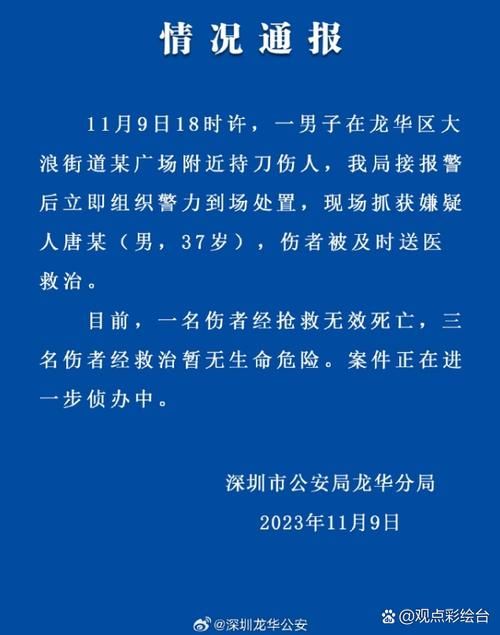 情况通报

11月9日18时许，一男子在龙华区大浪街道某广场附近持刀伤人，我局接报警后立即组织警力到场处置，现场抓获嫌疑人唐某（男，37岁），伤者被及时送医救治。

目前，一名伤者经抢救无效死亡，三名伤者经救治暂无生命危险。案件正在进一步侦办中。

深圳市公安局龙华分局
2023年11月9日

@深圳龙华公安

@观点彩绘台